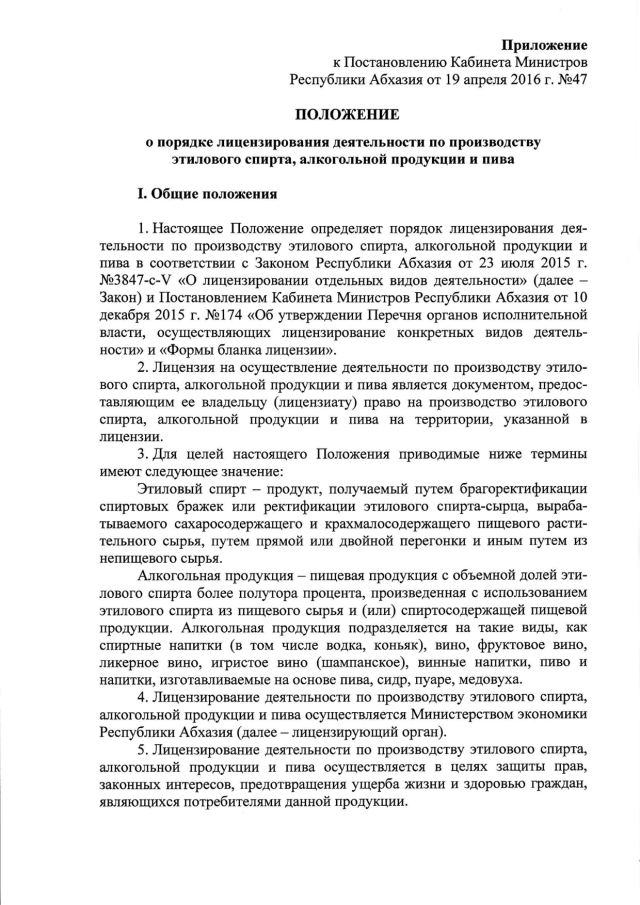 Приложение
к Постановлению Кабинета Министров
Республики Абхазия от 19 апреля 2016 г. №47

ПОЛОЖЕНИЕ

о порядке лицензирования деятельности по производству этилового спирта, алкогольной продукции и пива

I. Общие положения

1. Настоящее Положение определяет порядок лицензирования деятельности по производству этилового спирта, алкогольной продукции и пива в соответствии с Законом Республики Абхазия от 23 июля 2015 г. №3847-с-V «О лицензировании отдельных видов деятельности» (далее – Закон) и Постановлением Кабинета Министров Республики Абхазия от 10 декабря 2015 г. №174 «Об утверждении Перечня органов исполнительной власти, осуществляющих лицензирование конкретных видов деятельности» и «Формы бланка лицензии».

2. Лицензия на осуществление деятельности по производству этилового спирта, алкогольной продукции и пива является документом, предоставляющим ее владельцу (лицензиату) право на производство этилового спирта, алкогольной продукции и пива на территории, указанной в лицензии.

3. Для целей настоящего Положения приводимые ниже термины имеют следующее значение:

Этиловый спирт – продукт, получаемый путем брагоректификации спиртовых бражек или ректификации этилового спирта-сырца, вырабатываемого сахаросодержащего и крахмалосодержащего пищевого растительного сырья, путем прямой или двойной перегонки и иным путем из непищевого сырья.

Алкогольная продукция – пищевая продукция с объемной долей этилового спирта более полутора процента, произведенная с использованием этилового спирта из пищевого сырья и (или) спиртосодержащей пищевой продукции. Алкогольная продукция подразделяется на такие виды, как спиртные напитки (в том числе водка, коньяк), вино, фруктовое вино, ликерное вино, игристое вино (шампанское), винные напитки, пиво и напитки, изготавливаемые на основе пива, сидр, пуаре, медовуха.

4. Лицензирование деятельности по производству этилового спирта, алкогольной продукции и пива осуществляется Министерством экономики Республики Абхазия (далее – лицензирующий орган).

5. Лицензирование деятельности по производству этилового спирта, алкогольной продукции и пива осуществляется в целях защиты прав, законных интересов, предотвращения ущерба жизни и здоровью граждан, являющихся потребителями данной продукции.